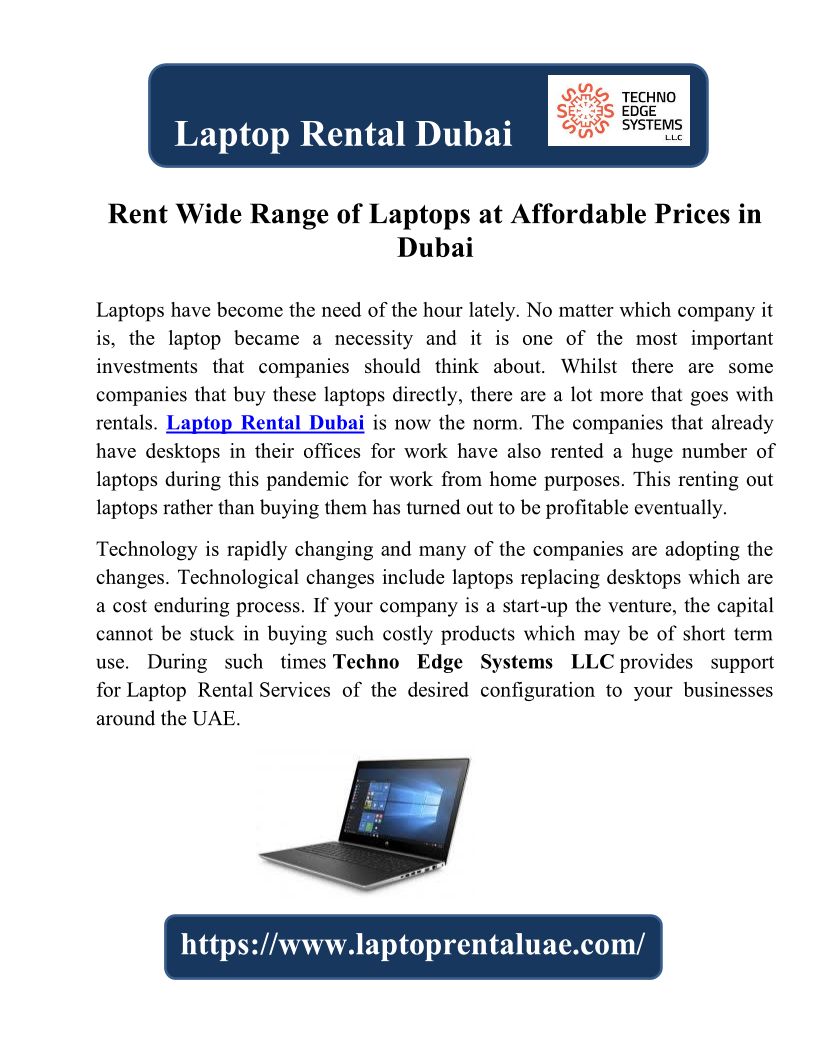 Laptop Rental Dubai

TECHNO EDGE SYSTEMS L.L.C

Rent Wide Range of Laptops at Affordable Prices in Dubai

Laptops have become the need of the hour lately. No matter which company it is, the laptop became a necessity and it is one of the most important investments that companies should think about. Whilst there are some companies that buy these laptops directly, there are a lot more that goes with rentals. Laptop Rental Dubai is now the norm. The companies that already have desktops in their offices for work have also rented a huge number of laptops during this pandemic for work from home purposes. This renting out laptops rather than buying them has turned out to be profitable eventually.

Technology is rapidly changing and many of the companies are adopting the changes. Technological changes include laptops replacing desktops which are a cost enduring process. If your company is a start-up the venture, the capital cannot be stuck in buying such costly products which may be of short term use. During such times Techno Edge Systems LLC provides support for Laptop Rental Services of the desired configuration to your businesses around the UAE.

https://www.laptoprentaluae.com/